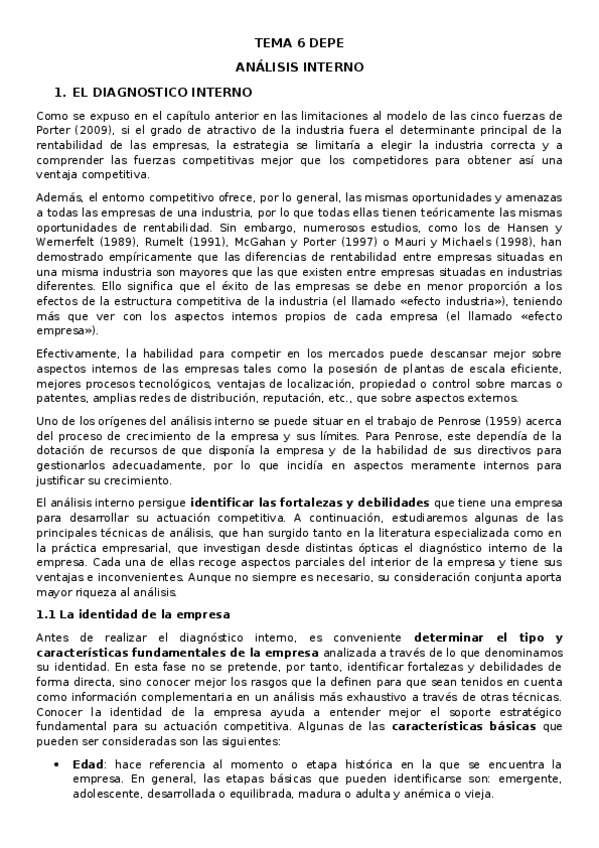 TEMA 6 DEPE

ANÁLISIS INTERNO

1. EL DIAGNOSTICO INTERNO

Como se expuso en el capítulo anterior en las limitaciones al modelo de las cinco fuerzas de Porter (2009), si el grado de atractivo de la industria fuera el determinante principal de la rentabilidad de las empresas, la estrategia se limitaría a elegir la industria correcta y a comprender las fuerzas competitivas mejor que los competidores para obtener así una ventaja competitiva.

Además, el entorno competitivo ofrece, por lo general, las mismas oportunidades y amenazas a todas las empresas de una industria, por lo que todas ellas tienen teóricamente las mismas oportunidades de rentabilidad. Sin embargo, numerosos estudios, como los de Hansen y Wernerfelt (1989), Rumelt (1991), McGahan y Porter (1997) o Mauri y Michaels (1998), han demostrado empíricamente que las diferencias de rentabilidad entre empresas situadas en una misma industria son mayores que las que existen entre empresas situadas en industrias diferentes. Ello significa que el éxito de las empresas se debe en menor proporción a los efectos de la estructura competitiva de la industria (el llamado «efecto industria»), teniendo más que ver con los aspectos internos propios de cada empresa (el llamado «efecto empresa»).

Efectivamente, la habilidad para competir en los mercados puede descansar mejor sobre aspectos internos de las empresas tales como la posesión de plantas de escala eficiente, mejores procesos tecnológicos, ventajas de localización, propiedad o control sobre marcas o patentes, amplias redes de distribución, reputación, etc., que sobre aspectos externos.

Uno de los orígenes del análisis interno se puede situar en el trabajo de Penrose (1959) acerca del proceso de crecimiento de la empresa y sus límites. Para Penrose, este dependía de la dotación de recursos de que disponía la empresa y de la habilidad de sus directivos para gestionarlos adecuadamente, por lo que incidía en aspectos meramente internos para justificar su crecimiento.

El análisis interno persigue identificar las fortalezas y debilidades que tiene una empresa para desarrollar su actuación competitiva. A continuación, estudiaremos algunas de las principales técnicas de análisis, que han surgido tanto en la literatura especializada como en la práctica empresarial, que investigan desde distintas ópticas el diagnóstico interno de la empresa. Cada una de ellas recoge aspectos parciales del interior de la empresa y tiene sus ventajas e inconvenientes. Aunque no siempre es necesario, su consideración conjunta aporta mayor riqueza al análisis.

1.1 La identidad de la empresa

Antes de realizar el diagnóstico interno, es conveniente determinar el tipo y características fundamentales de la empresa analizada a través de lo que denominamos su identidad. En esta fase no se pretende, por tanto, identificar fortalezas y debilidades de forma directa, sino conocer mejor los rasgos que la definen para que sean tenidos en cuenta como información complementaria en un análisis más exhaustivo a través de otras técnicas. Conocer la identidad de la empresa ayuda a entender mejor el soporte estratégico fundamental para su actuación competitiva. Algunas de las características básicas que pueden ser consideradas son las siguientes:

• Edad: hace referencia al momento o etapa histórica en la que se encuentra la empresa. En general, las etapas básicas que pueden identificarse son: emergente, adolescente, desarrollada o equilibrada, madura o adulta y anémica o vieja.